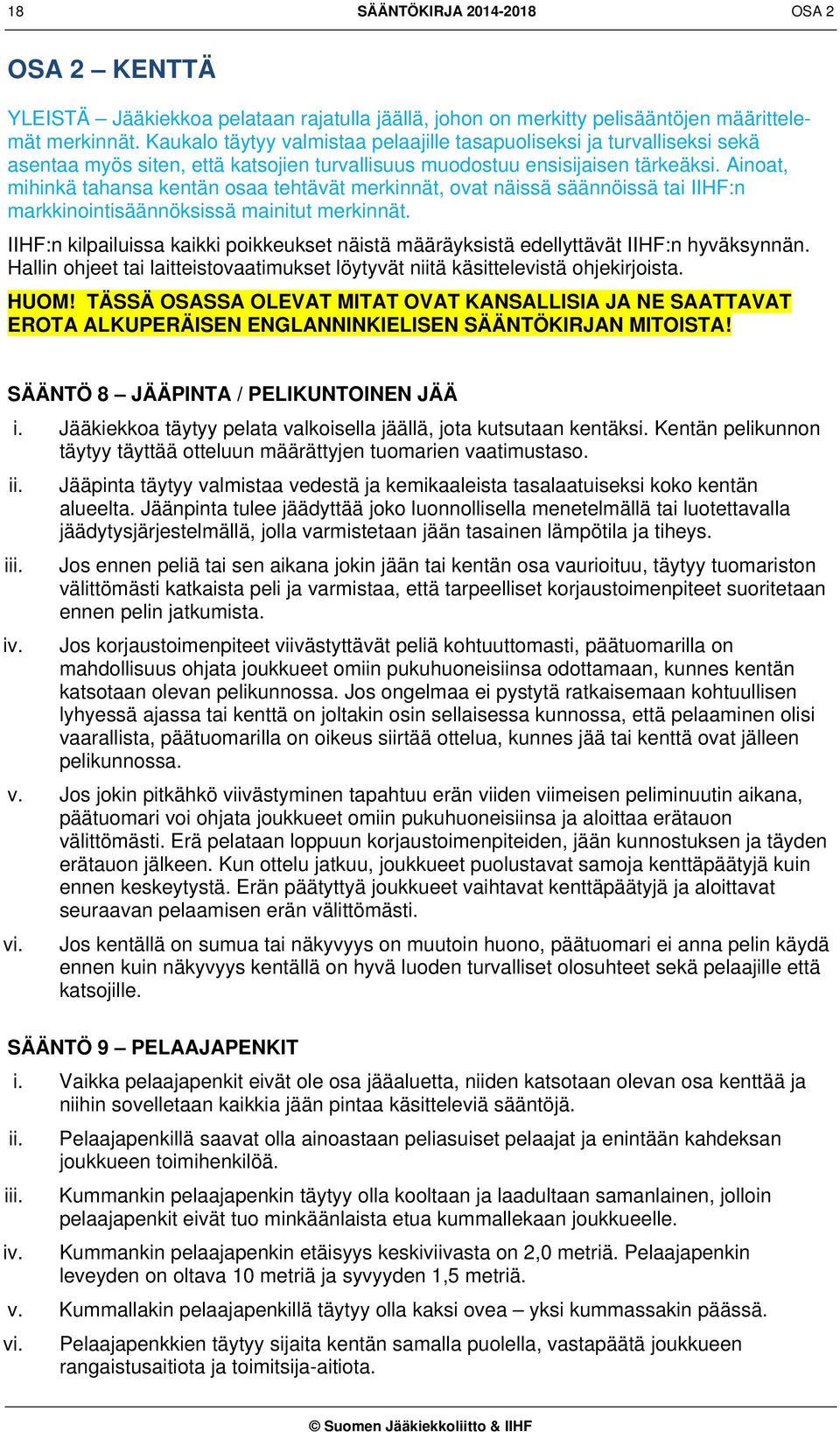 18 SÄÄNTÖKIRJA 2014-2018 OSA 2

OSA 2 – KENTTÄ

YLEISTÄ – Jääkiekkoa pelataan rajatulla jäällä, johon on merkitty pelisääntöjen määrittelemät merkinnät. Kaukalo täytyy valmistaa pelaajille tasapuoliseksi ja turvalliseksi sekä asentaa myös siten, että katsojien turvallisuus muodostuu ensisijaisen tärkeäksi. Ainoat, mihinkä tahansa kentän osaa tehtävät merkinnät, ovat näissä säännöissä tai IIHF:n markkinointisäännöksissä mainitut merkinnät.

IIHF:n kilpailuissa kaikki poikkeukset näistä määräyksistä edellyttävät IIHF:n hyväksynnän. Hallin ohjeet tai laitteistovaatimukset löytyvät niitä käsittelevistä ohjekirjoista.

HUOM! TÄSSÄ OSASSA OLEVAT MITAT OVAT KANSALLISIA JA NE SAATTAVAT EROTA ALKUPERÄISEN ENGLANNINKIELISEN SÄÄNTÖKIRJAN MITOISTA!

SÄÄNTÖ 8 – JÄÄPINTA / PELIKUNTOINEN JÄÄ

i. Jääkiekkoa täytyy pelata valkoisella jäällä, jota kutsutaan kentäksi. Kentän pelikunnon täytyy täyttää otteluun määrättyjen tuomarien vaatimustaso.

ii. Jääpinta täytyy valmistaa vedestä ja kemikaaleista tasalaatuiseksi koko kentän alueelta. Jäänpinta tulee jäädyttää joko luonnollisella menetelmällä tai luotettavalla jäädytysjärjestelmällä, jolla varmistetaan jään tasainen lämpötila ja tiheys.

iii. Jos ennen peliä tai sen aikana jokin jään tai kentän osa vaurioituu, täytyy tuomariston välittömästi katkaista peli ja varmistaa, että tarpeelliset korjaustoimenpiteet suoritetaan ennen pelin jatkumista.

iv. Jos korjaustoimenpiteet viivästyttävät peliä kohtuuttomasti, päätuomarilla on mahdollisuus ohjata joukkueet omiin pukuhuoneisiinsa odottamaan, kunnes kentän katsotaan olevan pelikunnossa. Jos ongelmaa ei pystytä ratkaisemaan kohtuullisen lyhyessä ajassa tai kenttä on joltakin osin sellaisessa kunnossa, että pelaaminen olisi vaarallista, päätuomarilla on oikeus siirtää ottelua, kunnes jää tai kenttä ovat jälleen pelikunnossa.

v. Jos jokin pitkähkö viivästyminen tapahtuu erän viiden viimeisen peliminuutin aikana, päätuomari voi ohjata joukkueet omiin pukuhuoneisiinsa ja aloittaa erätauon välittömästi. Erä pelataan loppuun korjaustoimenpiteiden, jään kunnostuksen ja täyden erätauon jälkeen. Kun ottelu jatkuu, joukkueet puolustavat samoja kenttäpäätyjä kuin ennen keskeytystä. Erän päätyttyä joukkueet vaihtavat kenttäpäätyjä ja aloittavat seuraavan pelaamisen erän välittömästi.

vi. Jos kentällä on sumua tai näkyvyys on muutoin huono, päätuomari ei anna pelin käydä ennen kuin näkyvyys kentällä on hyvä luoden turvalliset olosuhteet sekä pelaajille että katsojille.

SÄÄNTÖ 9 – PELAAJAPENKIT

i. Vaikka pelaajapenkit eivät ole osa jääaluetta, niiden katsotaan olevan osa kenttää ja niihin sovelletaan kaikkia jään pintaa käsitteleviä sääntöjä.

ii. Pelaajapenkillä saavat olla ainoastaan peliasuiset pelaajat ja enintään kahdeksan joukkueen toimihenkilöä.

iii. Kummankin pelaajapenkin täytyy olla kooltaan ja laadultaan samanlainen, jolloin pelaajapenkit eivät tuo minkäänlaista etua kummallekaan joukkueelle.

iv. Kummankin pelaajapenkin etäisyys keskiviivasta on 2,0 metriä. Pelaajapenkin leveyden on oltava 10 metriä ja syvyyden 1,5 metriä.

v. Kummallakin pelaajapenkillä täytyy olla kaksi ovea – yksi kummassakin päässä.

vi. Pelaajapenkkien täytyy sijaita kentän samalla puolella, vastapäätä joukkueen rangaistusaitiota ja toimitsija-aitiota.

© Suomen Jääkiekkoliitto & IIHF